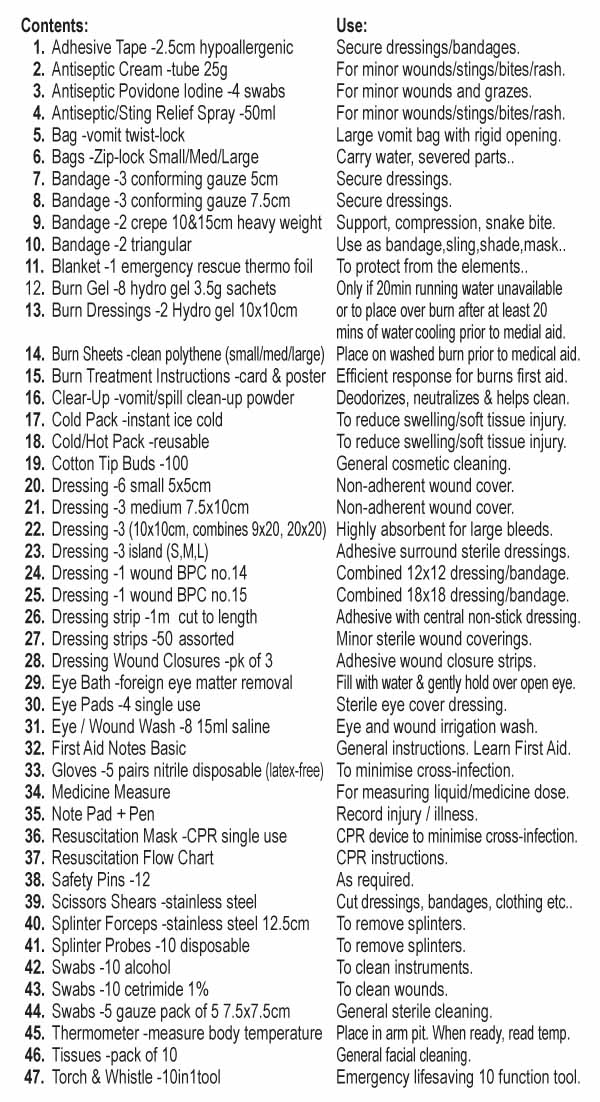 | Contents: | Use: |
|---|---|
| **1.** Adhesive Tape -2.5cm hypoallergenic | Secure dressings/bandages. |
| **2.** Antiseptic Cream -tube 25g | For minor wounds/stings/bites/rash. |
| **3.** Antiseptic Povidone Iodine -4 swabs | For minor wounds and grazes. |
| **4.** Antiseptic/Sting Relief Spray -50ml | For minor wounds/stings/bites/rash. |
| **5.** Bag -vomit twist-lock | Large vomit bag with rigid opening. |
| **6.** Bags -Zip-lock Small/Med/Large | Carry water, severed parts.. |
| **7.** Bandage -3 conforming gauze 5cm | Secure dressings. |
| **8.** Bandage -3 conforming gauze 7.5cm | Secure dressings. |
| **9.** Bandage -2 crepe 10&15cm heavy weight | Support, compression, snake bite. |
| **10.** Bandage -2 triangular | Use as bandage,sling,shade,mask.. |
| **11.** Blanket -1 emergency rescue thermo foil | To protect from the elements.. |
| 12. Burn Gel -8 hydro gel 3.5g sachets | Only if 20min running water unavailable |
| **13.** Burn Dressings -2 Hydro gel 10x10cm | or to place over burn after at least 20 mins of water cooling prior to medial aid. |
| **14.** Burn Sheets -clean polythene (small/med/large) | Place on washed burn prior to medical aid. |
| **15.** Burn Treatment Instructions -card & poster | Efficient response for burns first aid. |
| **16.** Clear-Up -vomit/spill clean-up powder | Deodorizes, neutralizes & helps clean. |
| **17.** Cold Pack -instant ice cold | To reduce swelling/soft tissue injury. |
| **18.** Cold/Hot Pack -reusable | To reduce swelling/soft tissue injury. |
| **19.** Cotton Tip Buds -100 | General cosmetic cleaning. |
| **20.** Dressing -6 small 5x5cm | Non-adherent wound cover. |
| **21.** Dressing -3 medium 7.5x10cm | Non-adherent wound cover. |
| **22.** Dressing -3 (10x10cm, combines 9x20, 20x20) | Highly absorbent for large bleeds. |
| **23.** Dressing -3 island (S,M,L) | Adhesive surround sterile dressings. |
| **24.** Dressing -1 wound BPC no.14 | Combined 12x12 dressing/bandage. |
| **25.** Dressing -1 wound BPC no.15 | Combined 18x18 dressing/bandage. |
| **26.** Dressing strip -1m cut to length | Adhesive with central non-stick dressing. |
| **27.** Dressing strips -50 assorted | Minor sterile wound coverings. |
| **28.** Dressing Wound Closures -pk of 3 | Adhesive wound closure strips. |
| **29.** Eye Bath -foreign eye matter removal | Fill with water & gently hold over open eye. |
| **30.** Eye Pads -4 single use | Sterile eye cover dressing. |
| **31.** Eye / Wound Wash -8 15ml saline | Eye and wound irrigation wash. |
| **32.** First Aid Notes Basic | General instructions. Learn First Aid. |
| **33.** Gloves -5 pairs nitrile disposable (latex-free) | To minimise cross-infection. |
| **34.** Medicine Measure | For measuring liquid/medicine dose. |
| **35.** Note Pad + Pen | Record injury / illness. |
| **36.** Resuscitation Mask -CPR single use | CPR device to minimise cross-infection. |
| **37.** Resuscitation Flow Chart | CPR instructions. |
| **38.** Safety Pins -12 | As required. |
| **39.** Scissors Shears -stainless steel | Cut dressings, bandages, clothing etc.. |
| **40.** Splinter Forceps -stainless steel 12.5cm | To remove splinters. |
| **41.** Splinter Probes -10 disposable | To remove splinters. |
| **42.** Swabs -10 alcohol | To clean instruments. |
| **43.** Swabs -10 cetrimide 1% | To clean wounds. |
| **44.** Swabs -5 gauze pack of 5 7.5x7.5cm | General sterile cleaning. |
| **45.** Thermometer -measure body temperature | Place in arm pit. When ready, read temp. |
| **46.** Tissues -pack of 10 | General facial cleaning. |
| **47.** Torch & Whistle -10in1tool | Emergency lifesaving 10 function tool. |